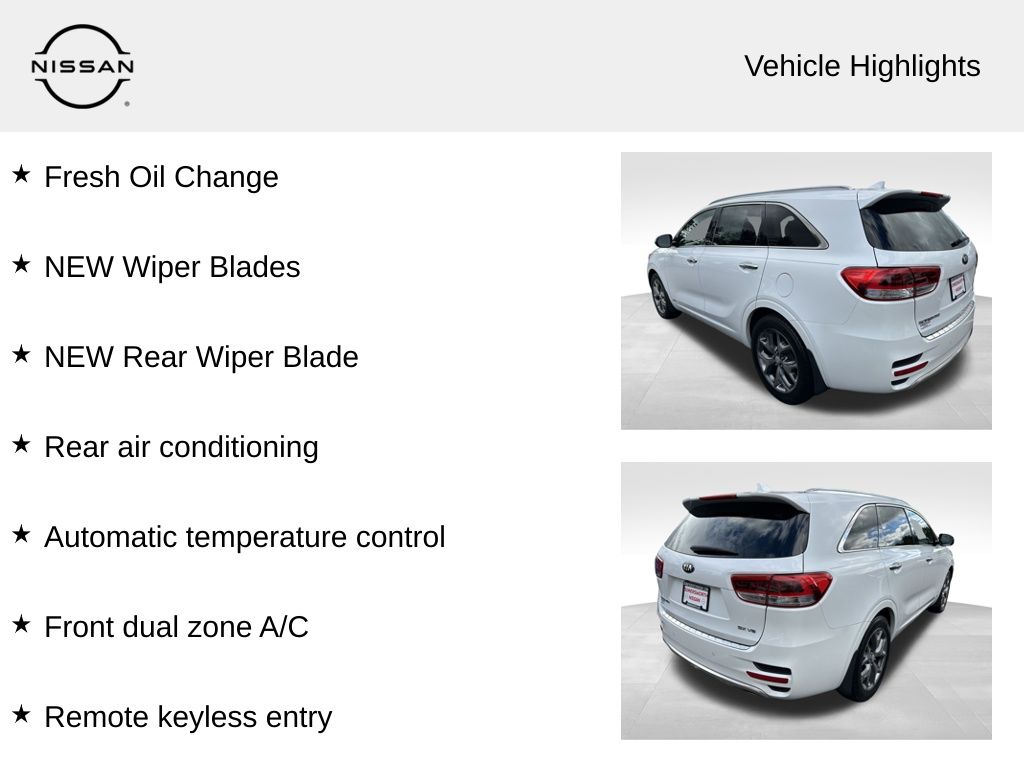 NISSAN

Vehicle Highlights

★ Fresh Oil Change

★ NEW Wiper Blades

★ NEW Rear Wiper Blade

★ Rear air conditioning

★ Automatic temperature control

★ Front dual zone A/C

★ Remote keyless entry